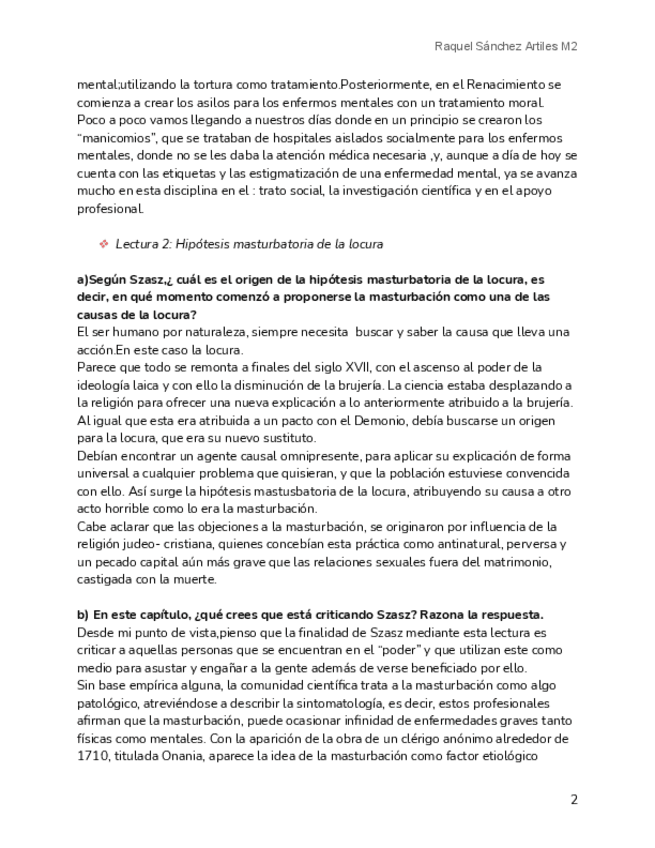 Raquel Sánchez Artiles M2

mental;utilizando la tortura como tratamiento.Posteriormente, en el Renacimiento se comienza a crear los asilos para los enfermos mentales con un tratamiento moral. Poco a poco vamos llegando a nuestros días donde en un principio se crearon los "manicomios", que se trataban de hospitales aislados socialmente para los enfermos mentales, donde no se les daba la atención médica necesaria ,y, aunque a día de hoy se cuenta con las etiquetas y las estigmatización de una enfermedad mental, ya se avanza mucho en esta disciplina en el : trato social, la investigación científica y en el apoyo profesional.

❖ Lectura 2: Hipótesis masturbatoria de la locura

a)Según Szasz,¿ cuál es el origen de la hipótesis masturbatoria de la locura, es decir, en qué momento comenzó a proponerse la masturbación como una de las causas de la locura?
El ser humano por naturaleza, siempre necesita buscar y saber la causa que lleva una acción.En este caso la locura.
Parece que todo se remonta a finales del siglo XVII, con el ascenso al poder de la ideología laica y con ello la disminución de la brujería. La ciencia estaba desplazando a la religión para ofrecer una nueva explicación a lo anteriormente atribuido a la brujería. Al igual que esta era atribuida a un pacto con el Demonio, debía buscarse un origen para la locura, que era su nuevo sustituto.
Debían encontrar un agente causal omnipresente, para aplicar su explicación de forma universal a cualquier problema que quisieran, y que la población estuviese convencida con ello. Así surge la hipótesis mastusbatoria de la locura, atribuyendo su causa a otro acto horrible como lo era la masturbación.
Cabe aclarar que las objeciones a la masturbación, se originaron por influencia de la religión judeo- cristiana, quienes concebían esta práctica como antinatural, perversa y un pecado capital aún más grave que las relaciones sexuales fuera del matrimonio, castigada con la muerte.

b) En este capítulo, ¿qué crees que está criticando Szasz? Razona la respuesta.
Desde mi punto de vista,pienso que la finalidad de Szasz mediante esta lectura es criticar a aquellas personas que se encuentran en el "poder" y que utilizan este como medio para asustar y engañar a la gente además de verse beneficiado por ello.
Sin base empírica alguna, la comunidad científica trata a la masturbación como algo patológico, atreviéndose a describir la sintomatología, es decir, estos profesionales afirman que la masturbación, puede ocasionar infinidad de enfermedades graves tanto físicas como mentales. Con la aparición de la obra de un clérigo anónimo alrededor de 1710, titulada Onania, aparece la idea de la masturbación como factor etiológico

2